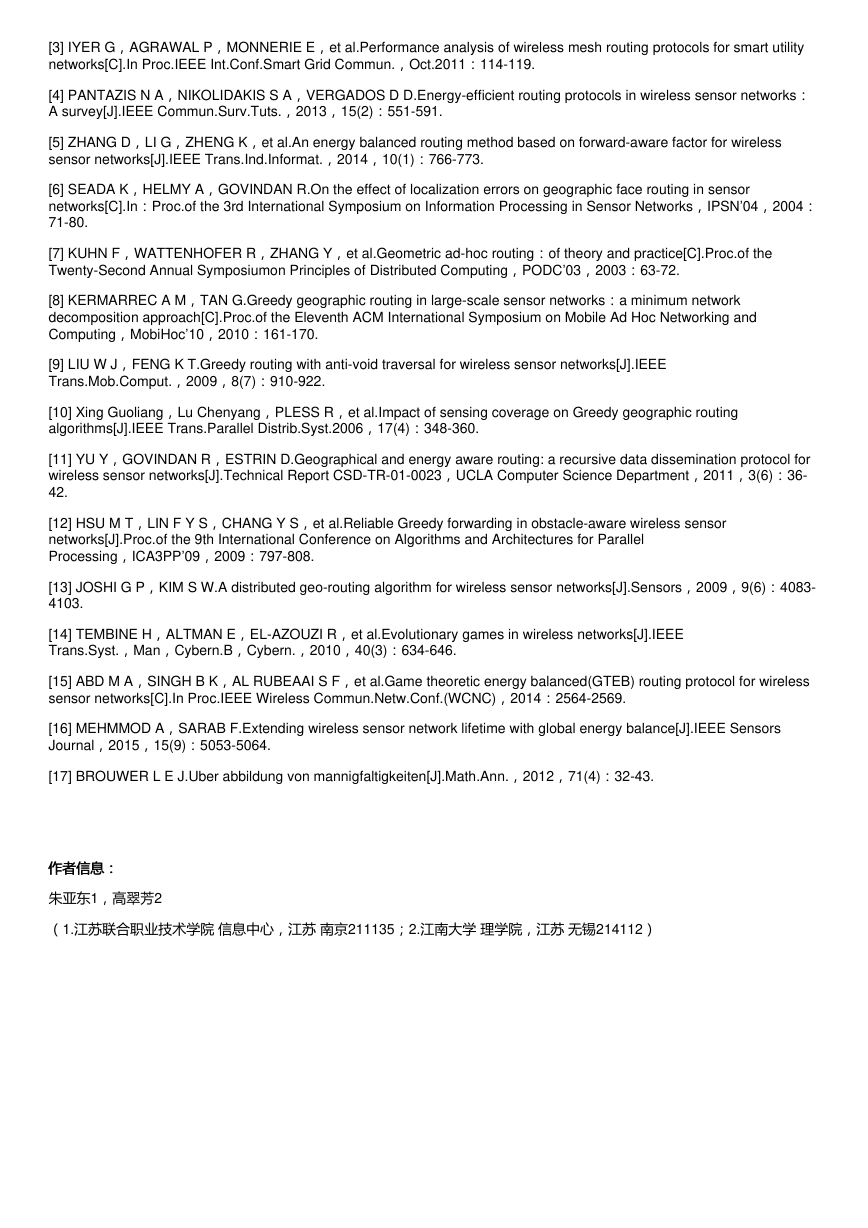 [3] IYER G，AGRAWAL P，MONNERIE E，et al.Performance analysis of wireless mesh routing protocols for smart utility networks[C].In Proc.IEEE Int.Conf.Smart Grid Commun.，Oct.2011：114-119.

[4] PANTAZIS N A，NIKOLIDAKIS S A，VERGADOS D D.Energy-efficient routing protocols in wireless sensor networks：A survey[J].IEEE Commun.Surv.Tuts.，2013，15(2)：551-591.

[5] ZHANG D，LI G，ZHENG K，et al.An energy balanced routing method based on forward-aware factor for wireless sensor networks[J].IEEE Trans.Ind.Informat.，2014，10(1)：766-773.

[6] SEADA K，HELMY A，GOVINDAN R.On the effect of localization errors on geographic face routing in sensor networks[C].In：Proc.of the 3rd International Symposium on Information Processing in Sensor Networks，IPSN'04，2004：71-80.

[7] KUHN F，WATTENHOFER R，ZHANG Y，et al.Geometric ad-hoc routing：of theory and practice[C].Proc.of the Twenty-Second Annual Symposiumon Principles of Distributed Computing，PODC'03，2003：63-72.

[8] KERMARREC A M，TAN G.Greedy geographic routing in large-scale sensor networks：a minimum network decomposition approach[C].Proc.of the Eleventh ACM International Symposium on Mobile Ad Hoc Networking and Computing，MobiHoc'10，2010：161-170.

[9] LIU W J，FENG K T.Greedy routing with anti-void traversal for wireless sensor networks[J].IEEE Trans.Mob.Comput.，2009，8(7)：910-922.

[10] Xing Guoliang，Lu Chenyang，PLESS R，et al.Impact of sensing coverage on Greedy geographic routing algorithms[J].IEEE Trans.Parallel Distrib.Syst.2006，17(4)：348-360.

[11] YU Y，GOVINDAN R，ESTRIN D.Geographical and energy aware routing: a recursive data dissemination protocol for wireless sensor networks[J].Technical Report CSD-TR-01-0023，UCLA Computer Science Department，2011，3(6)：36-42.

[12] HSU M T，LIN F Y S，CHANG Y S，et al.Reliable Greedy forwarding in obstacle-aware wireless sensor networks[J].Proc.of the 9th International Conference on Algorithms and Architectures for Parallel Processing，ICA3PP'09，2009：797-808.

[13] JOSHI G P，KIM S W.A distributed geo-routing algorithm for wireless sensor networks[J].Sensors，2009，9(6)：4083-4103.

[14] TEMBINE H，ALTMAN E，EL-AZOUZI R，et al.Evolutionary games in wireless networks[J].IEEE Trans.Syst.，Man，Cybern.B，Cybern.，2010，40(3)：634-646.

[15] ABD M A，SINGH B K，AL RUBEAAI S F，et al.Game theoretic energy balanced(GTEB) routing protocol for wireless sensor networks[C].In Proc.IEEE Wireless Commun.Netw.Conf.(WCNC)，2014：2564-2569.

[16] MEHMMOD A，SARAB F.Extending wireless sensor network lifetime with global energy balance[J].IEEE Sensors Journal，2015，15(9)：5053-5064.

[17] BROUWER L E J.Uber abbildung von mannigfaltigkeiten[J].Math.Ann.，2012，71(4)：32-43.

作者信息：

朱亚东1，高翠芳2

（1.江苏联合职业技术学院 信息中心，江苏 南京211135；2.江南大学 理学院，江苏 无锡214112）